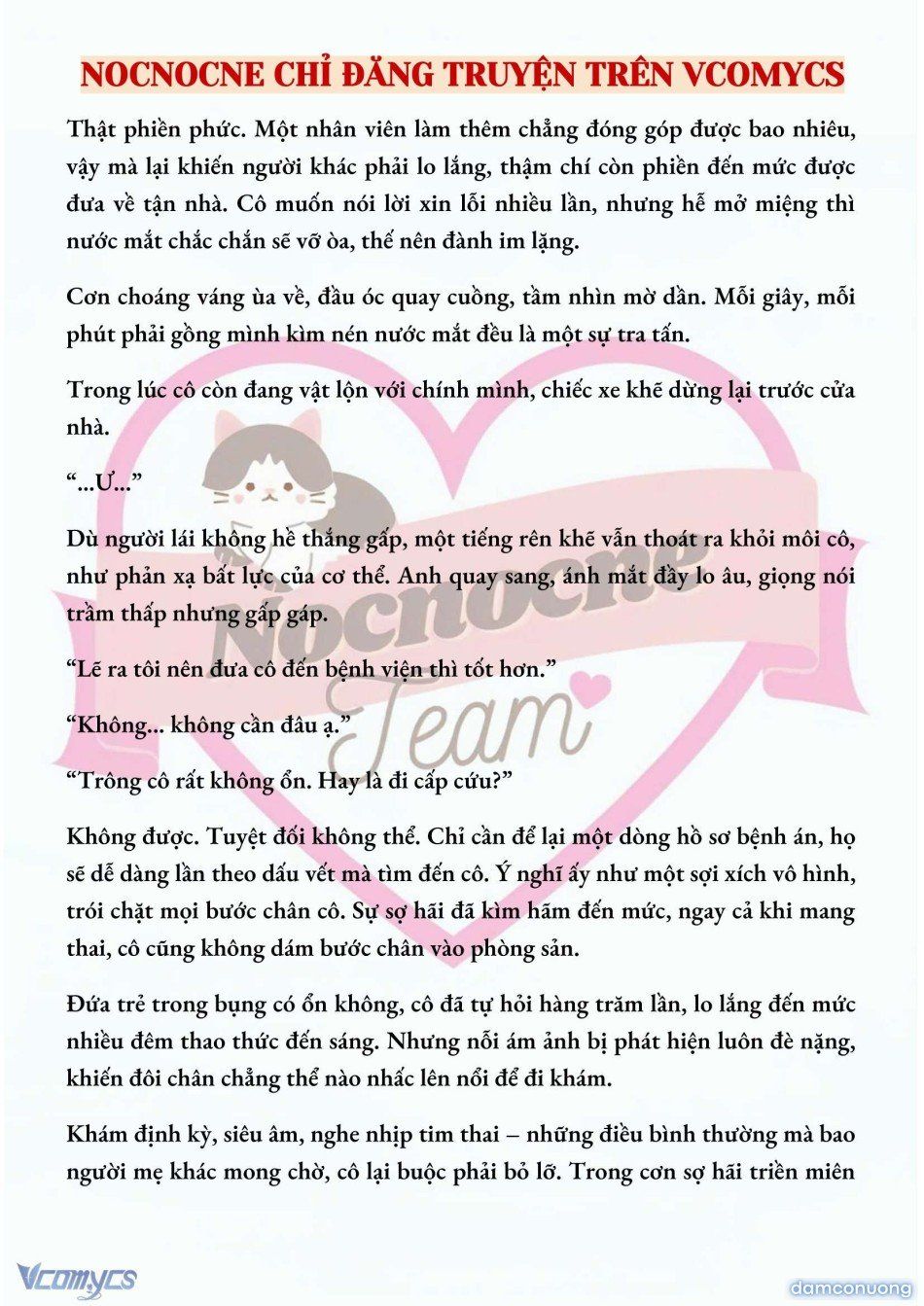 NOCNOCNE CHỈ ĐĂNG TRUYỆN TRÊN VCOMYCS

Thật phiền phức. Một nhân viên làm thêm chẳng đóng góp được bao nhiêu, vậy mà lại khiến người khác phải lo lắng, thậm chí còn phiền đến mức được đưa về tận nhà. Cô muốn nói lời xin lỗi nhiều lần, nhưng hễ mở miệng thì nước mắt chắc chắn sẽ vỡ òa, thế nên đành im lặng.

Cơn choáng váng ùa về, đầu óc quay cuồng, tầm nhìn mờ dần. Mỗi giây, mỗi phút phải gồng mình kìm nén nước mắt đều là một sự tra tấn.

Trong lúc cô còn đang vật lộn với chính mình, chiếc xe khẽ dừng lại trước cửa nhà.

“...Ư...”

Dù người lái không hề thắng gấp, một tiếng rên khẽ vẫn thoát ra khỏi môi cô, như phản xạ bất lực của cơ thể. Anh quay sang, ánh mắt đầy lo âu, giọng nói trầm thấp nhưng gấp gáp.

“Lẽ ra tôi nên đưa cô đến bệnh viện thì tốt hơn.”

“Không... không cần đâu ạ.”

“Trông cô rất không ổn. Hay là đi cấp cứu?”

Không được. Tuyệt đối không thể. Chỉ cần để lại một dòng hồ sơ bệnh án, họ sẽ dễ dàng lần theo dấu vết mà tìm đến cô. Ý nghĩ ấy như một sợi xích vô hình, trói chặt mọi bước chân cô. Sự sợ hãi đã kìm hãm đến mức, ngay cả khi mang thai, cô cũng không dám bước chân vào phòng sản.

Đứa trẻ trong bụng có ổn không, cô đã tự hỏi hàng trăm lần, lo lắng đến mức nhiều đêm thao thức đến sáng. Nhưng nỗi ám ảnh bị phát hiện luôn đè nặng, khiến đôi chân chẳng thể nào nhấc lên nổi để đi khám.

Khám định kỳ, siêu âm, nghe nhịp tim thai – những điều bình thường mà bao người mẹ khác mong chờ, cô lại buộc phải bỏ lỡ. Trong cơn sợ hãi triền miên

Nocnocne Team

Vcomycs

damconuong